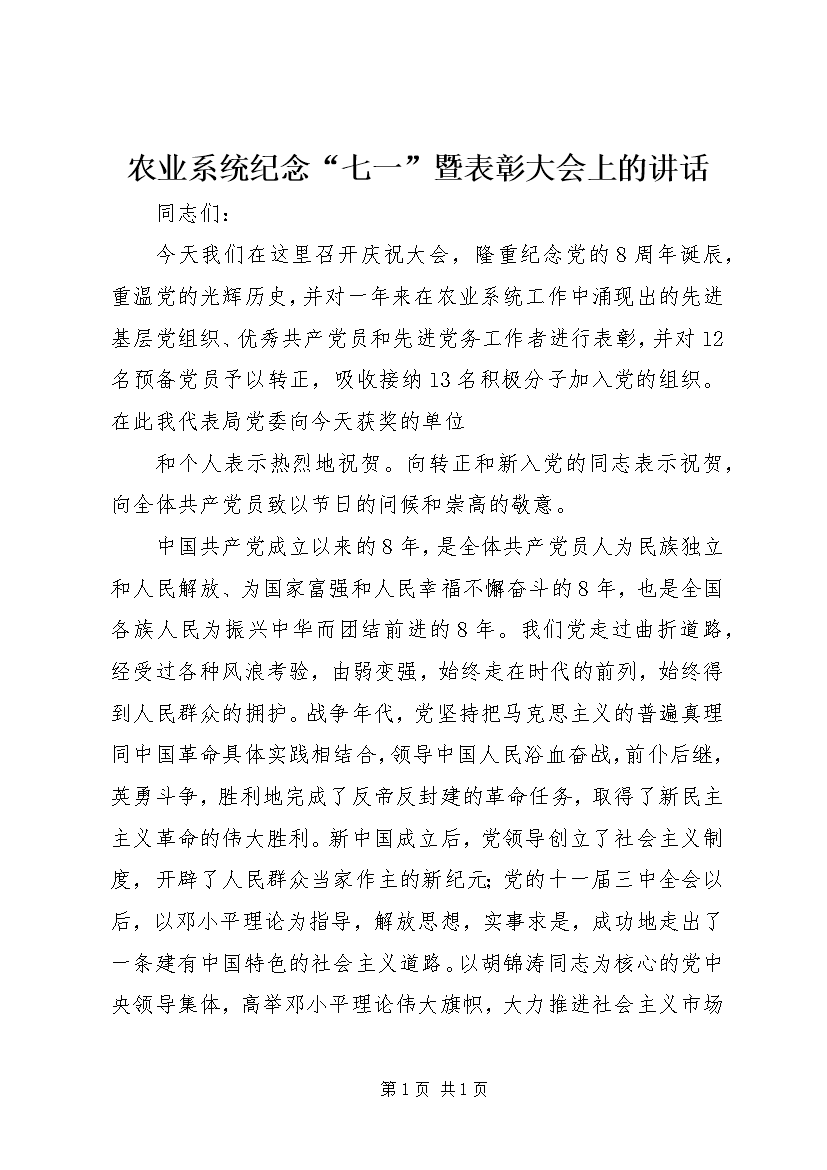 农业系统纪念“七一”暨表彰大会上的讲话

同志们：

今天我们在这里召开庆祝大会，隆重纪念党的8周年诞辰，重温党的光辉历史，并对一年来在农业系统工作中涌现出的先进基层党组织、优秀共产党员和先进党务工作者进行表彰，并对12名预备党员予以转正，吸收接纳13名积极分子加入党的组织。在此我代表局党委向今天获奖的单位

和个人表示热烈地祝贺。向转正和新入党的同志表示祝贺，向全体共产党员致以节日的问候和崇高的敬意。

中国共产党成立以来的8年，是全体共产党员人为民族独立和人民解放、为国家富强和人民幸福不懈奋斗的8年，也是全国各族人民为振兴中华而团结前进的8年。我们党走过曲折道路，经受过各种风浪考验，由弱变强，始终走在时代的前列，始终得到人民群众的拥护。战争年代，党坚持把马克思主义的普遍真理同中国革命具体实践相结合，领导中国人民浴血奋战，前仆后继，英勇斗争，胜利地完成了反帝反封建的革命任务，取得了新民主主义革命的伟大胜利。新中国成立后，党领导创立了社会主义制度，开辟了人民群众当家作主的新纪元；党的十一届三中全会以后，以邓小平理论为指导，解放思想，实事求是，成功地走出了一条建有中国特色的社会主义道路。以胡锦涛同志为核心的党中央领导集体，高举邓小平理论伟大旗帜，大力推进社会主义市场

第1页 共1页